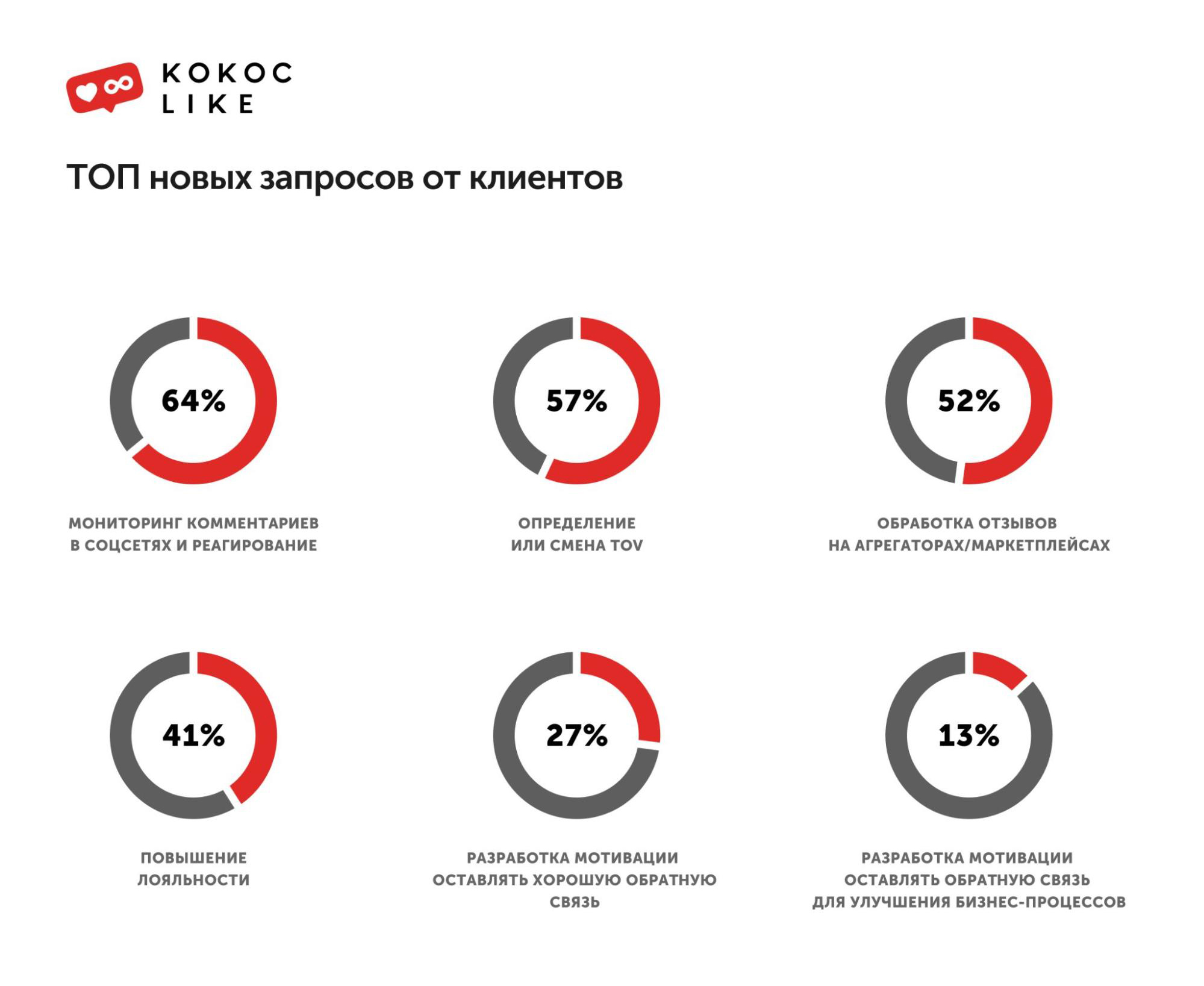 КОКОС LIKE

ТОП новых запросов от клиентов

64%

МОНИТОРИНГ КОММЕНТАРИЕВ В СОЦСЕТЯХ И РЕАГИРОВАНИЕ

57%

ОПРЕДЕЛЕНИЕ ИЛИ СМЕНА TOV

52%

ОБРАБОТКА ОТЗЫВОВ НА АГРЕГАТОРАХ/МАРКЕТПЛЕЙСАХ

41%

ПОВЫШЕНИЕ ЛОЯЛЬНОСТИ

27%

РАЗРАБОТКА МОТИВАЦИИ ОСТАВЛЯТЬ ХОРОШУЮ ОБРАТНУЮ СВЯЗЬ

13%

РАЗРАБОТКА МОТИВАЦИИ ОСТАВЛЯТЬ ОБРАТНУЮ СВЯЗЬ ДЛЯ УЛУЧШЕНИЯ БИЗНЕС-ПРОЦЕССОВ